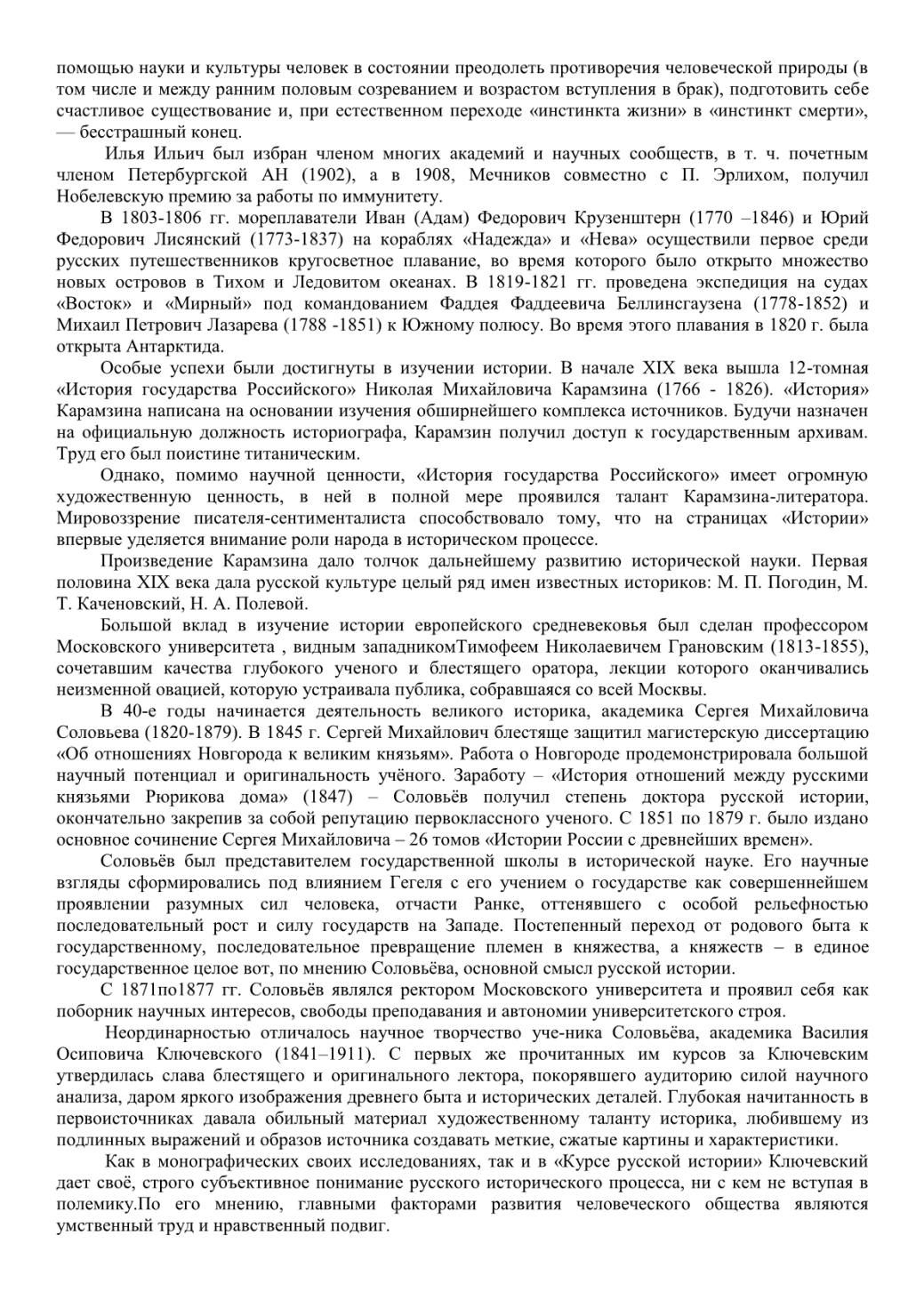 помощью науки и культуры человек в состоянии преодолеть противоречия человеческой природы (в том числе и между ранним половым созреванием и возрастом вступления в брак), подготовить себе счастливое существование и, при естественном переходе «инстинкта жизни» в «инстинкт смерти», — бесстрашный конец.

Илья Ильич был избран членом многих академий и научных сообществ, в т. ч. почетным членом Петербургской АН (1902), а в 1908, Мечников совместно с П. Эрлихом, получил Нобелевскую премию за работы по иммунитету.

В 1803-1806 гг. мореплаватели Иван (Адам) Федорович Крузенштерн (1770 –1846) и Юрий Федорович Лисянский (1773-1837) на кораблях «Надежда» и «Нева» осуществили первое среди русских путешественников кругосветное плавание, во время которого было открыто множество новых островов в Тихом и Ледовитом океанах. В 1819-1821 гг. проведена экспедиция на судах «Восток» и «Мирный» под командованием Фаддея Фаддеевича Беллинсгаузена (1778-1852) и Михаил Петрович Лазарева (1788 -1851) к Южному полюсу. Во время этого плавания в 1820 г. была открыта Антарктида.

Особые успехи были достигнуты в изучении истории. В начале XIX века вышла 12-томная «История государства Российского» Николая Михайловича Карамзина (1766 - 1826). «История» Карамзина написана на основании изучения обширнейшего комплекса источников. Будучи назначен на официальную должность историографа, Карамзин получил доступ к государственным архивам. Труд его был поистине титаническим.

Однако, помимо научной ценности, «История государства Российского» имеет огромную художественную ценность, в ней в полной мере проявился талант Карамзина-литератора. Мировоззрение писателя-сентименталиста способствовало тому, что на страницах «Истории» впервые уделяется внимание роли народа в историческом процессе.

Произведение Карамзина дало толчок дальнейшему развитию исторической науки. Первая половина XIX века дала русской культуре целый ряд имен известных историков: М. П. Погодин, М. Т. Каченовский, Н. А. Полевой.

Большой вклад в изучение истории европейского средневековья был сделан профессором Московского университета , видным западникомТимофеем Николаевичем Грановским (1813-1855), сочетавшим качества глубокого ученого и блестящего оратора, лекции которого оканчивались неизменной овацией, которую устраивала публика, собравшаяся со всей Москвы.

В 40-е годы начинается деятельность великого историка, академика Сергея Михайловича Соловьева (1820-1879). В 1845 г. Сергей Михайлович блестяще защитил магистерскую диссертацию «Об отношениях Новгорода к великим князьям». Работа о Новгороде продемонстрировала большой научный потенциал и оригинальность учёного. Заработу – «История отношений между русскими князьями Рюрикова дома» (1847) – Соловьёв получил степень доктора русской истории, окончательно закрепив за собой репутацию первоклассного ученого. С 1851 по 1879 г. было издано основное сочинение Сергея Михайловича – 26 томов «Истории России с древнейших времен».

Соловьёв был представителем государственной школы в исторической науке. Его научные взгляды сформировались под влиянием Гегеля с его учением о государстве как совершеннейшем проявлении разумных сил человека, отчасти Ранке, оттенявшего с особой рельефностью последовательный рост и силу государств на Западе. Постепенный переход от родового быта к государственному, последовательное превращение племен в княжества, а княжеств – в единое государственное целое вот, по мнению Соловьёва, основной смысл русской истории.

С 1871по1877 гг. Соловьёв являлся ректором Московского университета и проявил себя как поборник научных интересов, свободы преподавания и автономии университетского строя.

Неординарностью отличалось научное творчество уче-ника Соловьёва, академика Василия Осиповича Ключевского (1841–1911). С первых же прочитанных им курсов за Ключевским утвердилась слава блестящего и оригинального лектора, покорявшего аудиторию силой научного анализа, даром яркого изображения древнего быта и исторических деталей. Глубокая начитанность в первоисточниках давала обильный материал художественному таланту историка, любившему из подлинных выражений и образов источника создавать меткие, сжатые картины и характеристики.

Как в монографических своих исследованиях, так и в «Курсе русской истории» Ключевский дает своё, строго субъективное понимание русского исторического процесса, ни с кем не вступая в полемику.По его мнению, главными факторами развития человеческого общества являются умственный труд и нравственный подвиг.